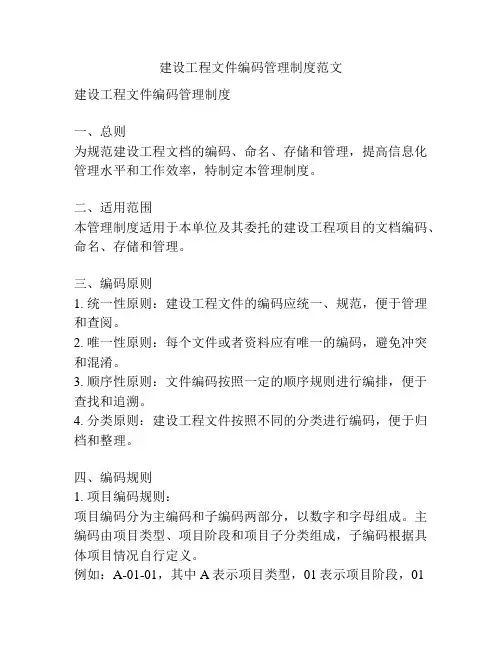 建设工程文件编码管理制度范文

建设工程文件编码管理制度

一、总则
为规范建设工程文档的编码、命名、存储和管理，提高信息化管理水平和工作效率，特制定本管理制度。

二、适用范围
本管理制度适用于本单位及其委托的建设工程项目的文档编码、命名、存储和管理。

三、编码原则
1. 统一性原则：建设工程文件的编码应统一、规范，便于管理和查阅。
2. 唯一性原则：每个文件或者资料应有唯一的编码，避免冲突和混淆。
3. 顺序性原则：文件编码按照一定的顺序规则进行编排，便于查找和追溯。
4. 分类原则：建设工程文件按照不同的分类进行编码，便于归档和整理。

四、编码规则
1. 项目编码规则：
项目编码分为主编码和子编码两部分，以数字和字母组成。主编码由项目类型、项目阶段和项目子分类组成，子编码根据具体项目情况自行定义。
例如：A-01-01，其中 A 表示项目类型，01 表示项目阶段，01